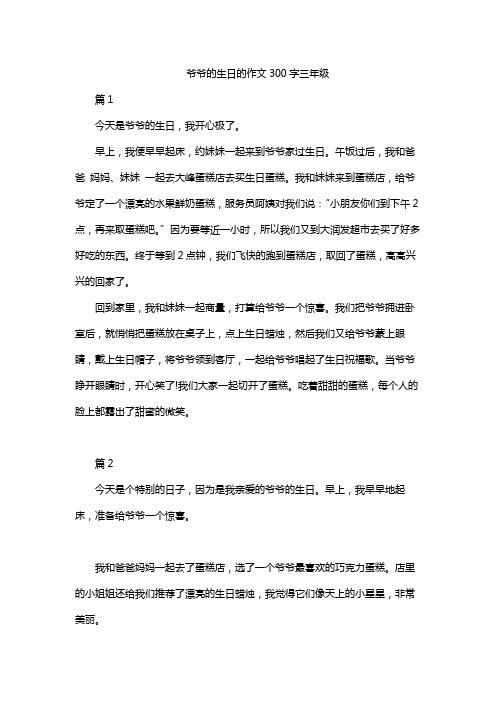 爷爷的生日的作文 300 字三年级

篇 1

今天是爷爷的生日，我开心极了。

早上，我便早早起床，约妹妹一起来到爷爷家过生日。午饭过后，我和爸爸 妈妈、妹妹 一起去大峰蛋糕店去买生日蛋糕。我和妹妹来到蛋糕店，给爷爷定了一个漂亮的水果鲜奶蛋糕，服务员阿姨对我们说：“小朋友你们到下午 2 点，再来取蛋糕吧。” 因为要等近一小时，所以我们又到大润发超市去买了好多好吃的东西。终于等到 2 点钟，我们飞快的跑到蛋糕店，取回了蛋糕，高高兴兴的回家了。

回到家里，我和妹妹一起商量，打算给爷爷一个惊喜。我们把爷爷拥进卧室后，就悄悄把蛋糕放在桌子上，点上生日蜡烛，然后我们又给爷爷蒙上眼睛，戴上生日帽子，将爷爷领到客厅，一起给爷爷唱起了生日祝福歌。当爷爷睁开眼睛时，开心笑了!我们大家一起切开了蛋糕。吃着甜甜的蛋糕，每个人的脸上都露出了甜蜜的微笑。

篇 2

今天是个特别的日子，因为是我亲爱的爷爷的生日。早上，我早早地起床，准备给爷爷一个惊喜。

我和爸爸妈妈一起去了蛋糕店，选了一个爷爷最喜欢的巧克力蛋糕。店里的小姐姐还给我们推荐了漂亮的生日蜡烛，我觉得它们像天上的小星星，非常美丽。